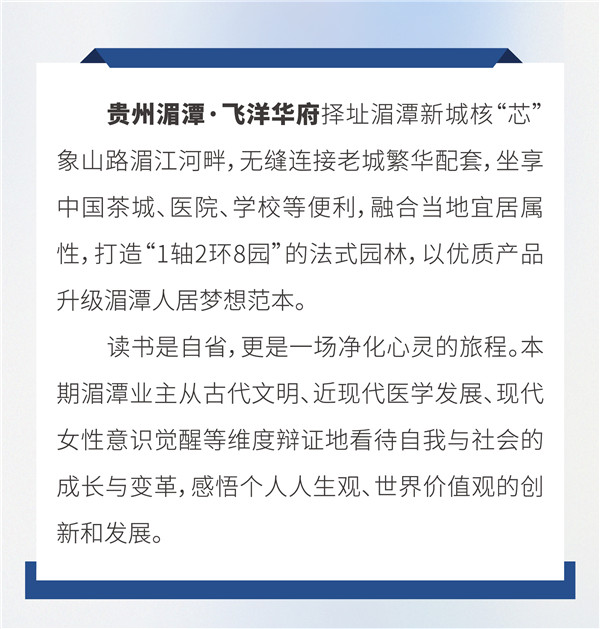 贵州湄潭·飞洋华府择址湄潭新城核“芯”象山路湄江河畔，无缝连接老城繁华配套，坐享中国茶城、医院、学校等便利，融合当地宜居属性，打造“1轴2环8园”的法式园林，以优质产品升级湄潭人居梦想范本。

读书是自省，更是一场净化心灵的旅程。本期湄潭业主从古代文明、近现代医学发展、现代女性意识觉醒等维度辩证地看待自我与社会的成长与变革，感悟个人人生观、世界价值观的创新和发展。